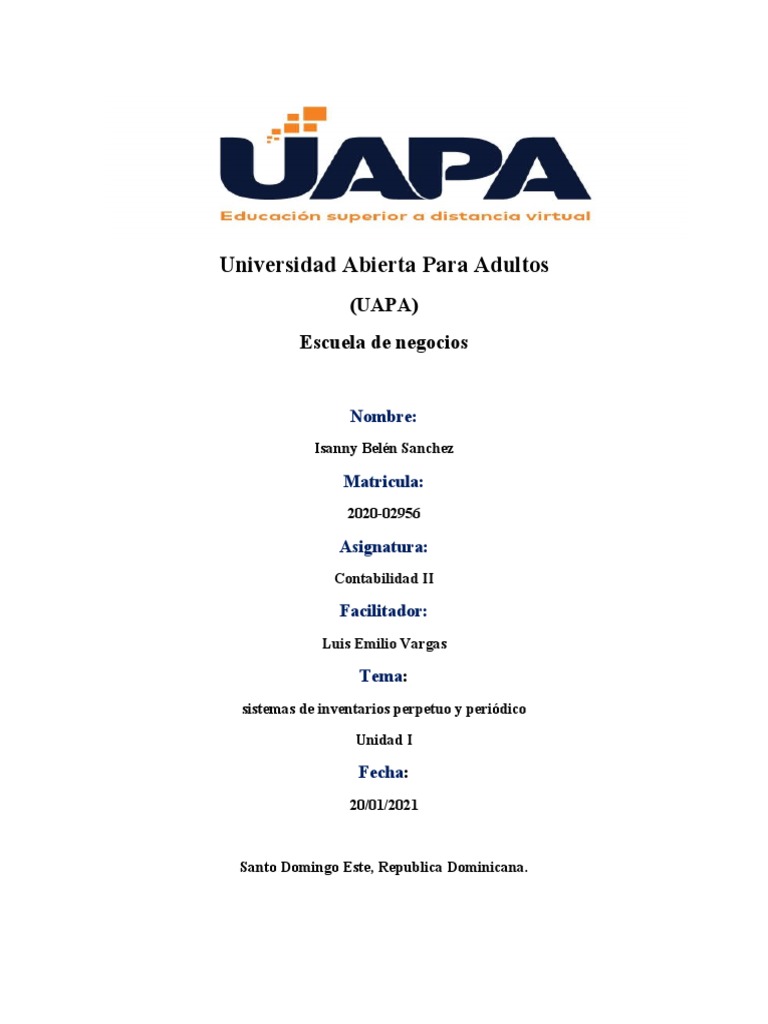 UAPA
Educación superior a distancia virtual

Universidad Abierta Para Adultos

(UAPA)

Escuela de negocios

Nombre:

Isanny Belén Sanchez

Matricula:

2020-02956

Asignatura:

Contabilidad II

Facilitador:

Luis Emilio Vargas

Tema:

sistemas de inventarios perpetuo y periódico

Unidad I

Fecha:

20/01/2021

Santo Domingo Este, Republica Dominicana.